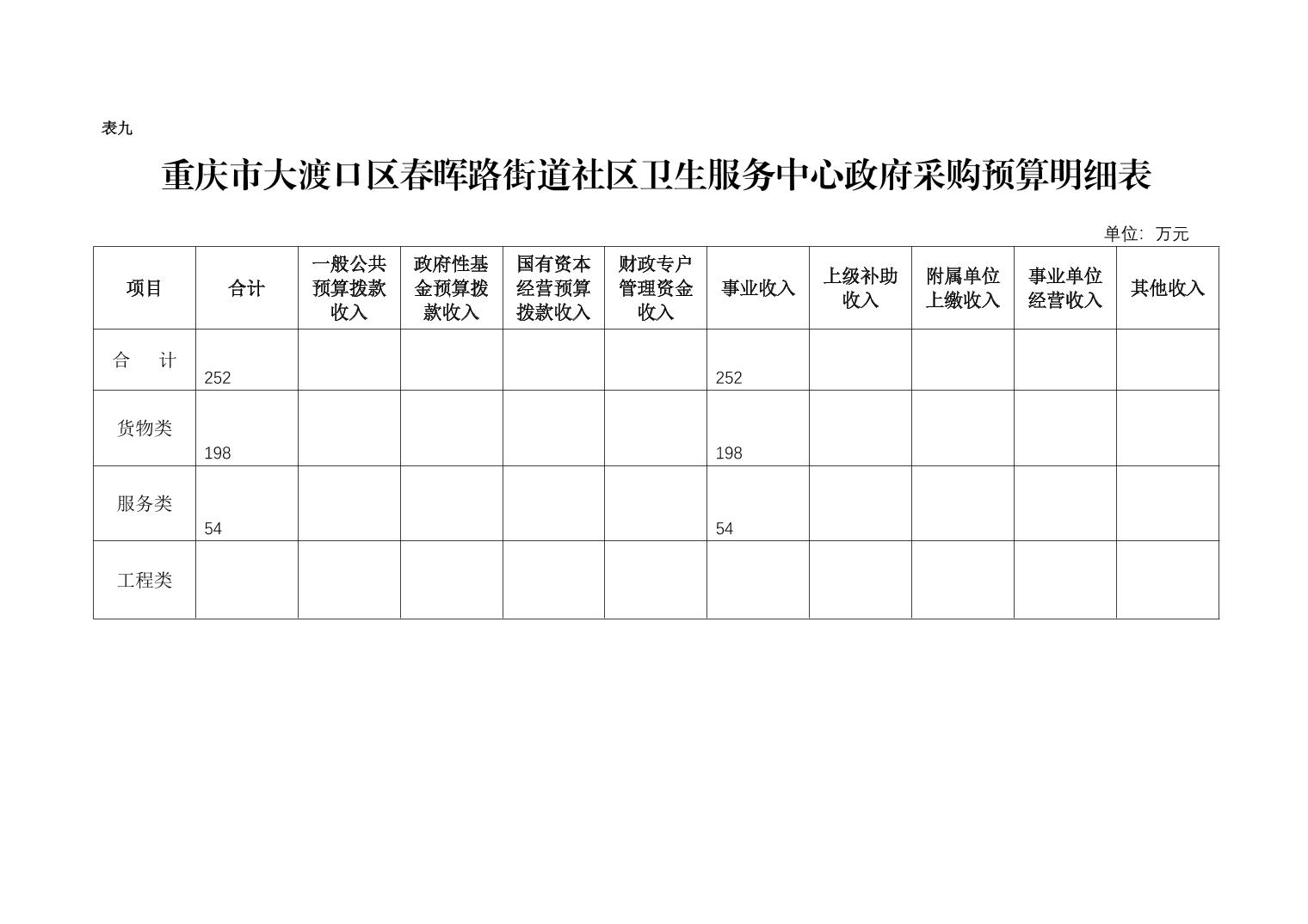 表九

重庆市大渡口区春晖路街道社区卫生服务中心政府采购预算明细表

单位：万元

| 项目 | 合计 | 一般公共预算拨款收入 | 政府性基金预算拨款收入 | 国有资本经营预算拨款收入 | 财政专户管理资金收入 | 事业收入 | 上级补助收入 | 附属单位上缴收入 | 事业单位经营收入 | 其他收入 |
|---|---|---|---|---|---|---|---|---|---|---|
| 合　计 | 252 | | | | | 252 | | | | |
| 货物类 | 198 | | | | | 198 | | | | |
| 服务类 | 54 | | | | | 54 | | | | |
| 工程类 | | | | | | | | | | |